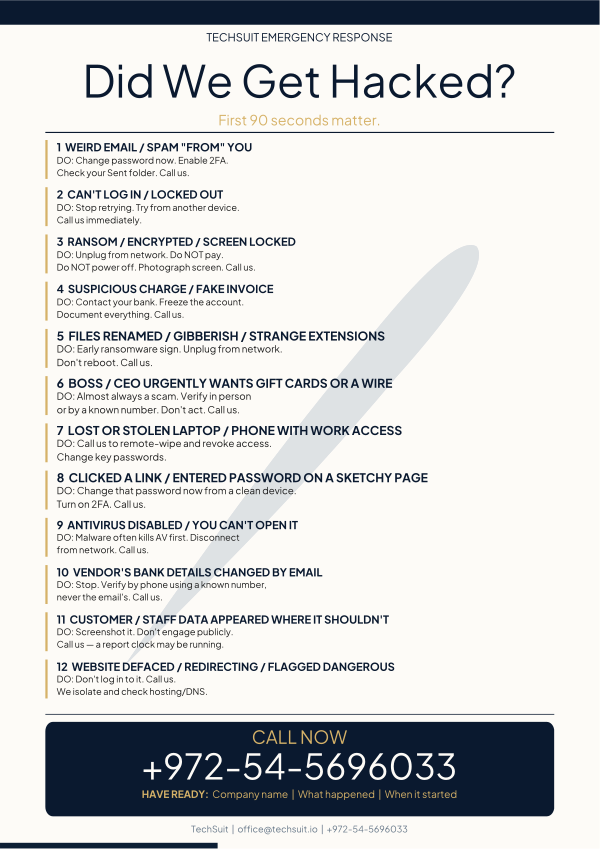 TECHSUIT EMERGENCY RESPONSE

Did We Get Hacked?

First 90 seconds matter.

1 WEIRD EMAIL / SPAM "FROM" YOU
DO: Change password now. Enable 2FA.
Check your Sent folder. Call us.

2 CAN'T LOG IN / LOCKED OUT
DO: Stop retrying. Try from another device.
Call us immediately.

3 RANSOM / ENCRYPTED / SCREEN LOCKED
DO: Unplug from network. Do NOT pay.
Do NOT power off. Photograph screen. Call us.

4 SUSPICIOUS CHARGE / FAKE INVOICE
DO: Contact your bank. Freeze the account.
Document everything. Call us.

5 FILES RENAMED / GIBBERISH / STRANGE EXTENSIONS
DO: Early ransomware sign. Unplug from network.
Don't reboot. Call us.

6 BOSS / CEO URGENTLY WANTS GIFT CARDS OR A WIRE
DO: Almost always a scam. Verify in person
or by a known number. Don't act. Call us.

7 LOST OR STOLEN LAPTOP / PHONE WITH WORK ACCESS
DO: Call us to remote-wipe and revoke access.
Change key passwords.

8 CLICKED A LINK / ENTERED PASSWORD ON A SKETCHY PAGE
DO: Change that password now from a clean device.
Turn on 2FA. Call us.

9 ANTIVIRUS DISABLED / YOU CAN'T OPEN IT
DO: Malware often kills AV first. Disconnect
from network. Call us.

10 VENDOR'S BANK DETAILS CHANGED BY EMAIL
DO: Stop. Verify by phone using a known number,
never the email's. Call us.

11 CUSTOMER / STAFF DATA APPEARED WHERE IT SHOULDN'T
DO: Screenshot it. Don't engage publicly.
Call us — a report clock may be running.

12 WEBSITE DEFACED / REDIRECTING / FLAGGED DANGEROUS
DO: Don't log in to it. Call us.
We isolate and check hosting/DNS.

CALL NOW
+972-54-5696033
HAVE READY: Company name | What happened | When it started

TechSuit | office@techsuit.io | +972-54-5696033